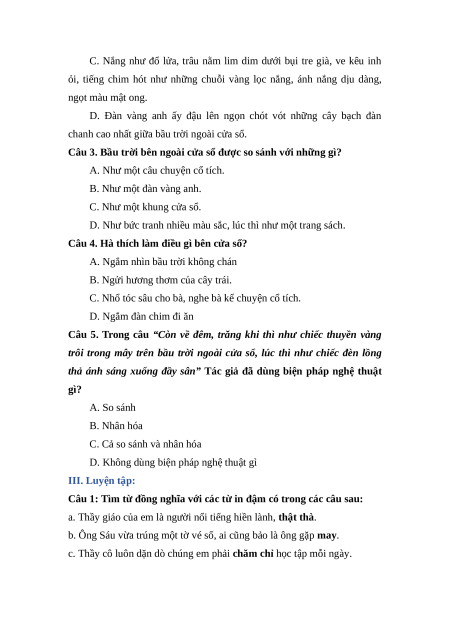 C. Nắng như đổ lửa, trâu nằm lim dim dưới bụi tre già, ve kêu inh ỏi, tiếng chim hót như những chuỗi vàng lọc nắng, ánh nắng dịu dàng, ngọt màu mật ong.

D. Đàn vàng anh ấy đậu lên ngọn chót vót những cây bạch đàn chanh cao nhất giữa bầu trời ngoài cửa sổ.

Câu 3. Bầu trời bên ngoài cửa sổ được so sánh với những gì?

A. Như một câu chuyện cổ tích.

B. Như một đàn vàng anh.

C. Như một khung cửa sổ.

D. Như bức tranh nhiều màu sắc, lúc thì như một trang sách.

Câu 4. Hà thích làm điều gì bên cửa sổ?

A. Ngắm nhìn bầu trời không chán

B. Ngửi hương thơm của cây trái.

C. Nhổ tóc sâu cho bà, nghe bà kể chuyện cổ tích.

D. Ngắm đàn chim đi ăn

Câu 5. Trong câu "Còn về đêm, trăng khi thì như chiếc thuyền vàng trôi trong mây trên bầu trời ngoài cửa sổ, lúc thì như chiếc đèn lồng thả ánh sáng xuống đầy sân" Tác giả đã dùng biện pháp nghệ thuật gì?

A. So sánh

B. Nhân hóa

C. Cả so sánh và nhân hóa

D. Không dùng biện pháp nghệ thuật gì

III. Luyện tập:

Câu 1: Tìm từ đồng nghĩa với các từ in đậm có trong các câu sau:

a. Thầy giáo của em là người nổi tiếng hiền lành, thật thà.

b. Ông Sáu vừa trúng một tờ vé số, ai cũng bảo là ông gặp may.

c. Thầy cô luôn dặn dò chúng em phải chăm chỉ học tập mỗi ngày.